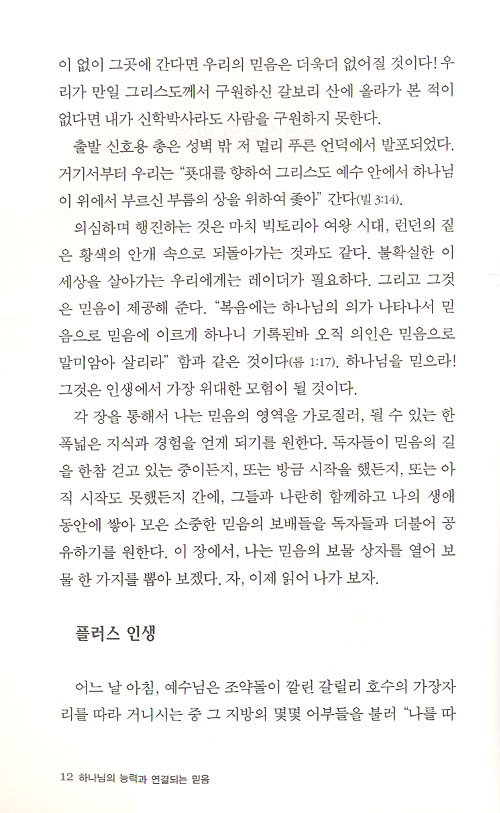 이 없이 그곳에 간다면 우리의 믿음은 더욱더 없어질 것이다! 우리가 만일 그리스도께서 구원하신 갈보리 산에 올라가 본 적이 없다면 내가 신학박사라도 사람을 구원하지 못한다.

출발 신호용 총은 성벽 밖 저 멀리 푸른 언덕에서 발포되었다. 거기서부터 우리는 "푯대를 향하여 그리스도 예수 안에서 하나님이 위에서 부르신 부름의 상을 위하여 좇아" 간다(빌 3:14).

의심하며 행진하는 것은 마치 빅토리아 여왕 시대, 런던의 짙은 황색의 안개 속으로 되돌아가는 것과도 같다. 불확실한 이 세상을 살아가는 우리에게는 레이더가 필요하다. 그리고 그것은 믿음이 제공해 준다. "복음에는 하나님의 의가 나타나서 믿음으로 믿음에 이르게 하나니 기록된바 오직 의인은 믿음으로 말미암아 살리라" 함과 같은 것이다(롬 1:17). 하나님을 믿으라! 그것은 인생에서 가장 위대한 모험이 될 것이다.

각 장을 통해서 나는 믿음의 영역을 가로질러, 될 수 있는 한 폭넓은 지식과 경험을 얻게 되기를 원한다. 독자들이 믿음의 길을 한참 걷고 있는 중이든지, 또는 방금 시작을 했든지, 또는 아직 시작도 못했든지 간에, 그들과 나란히 함께하고 나의 생애 동안에 쌓아 모은 소중한 믿음의 보배들을 독자들과 더불어 공유하기를 원한다. 이 장에서, 나는 믿음의 보물 상자를 열어 보물 한 가지를 뽑아 보겠다. 자, 이제 읽어 나가 보자.

플러스 인생

어느 날 아침, 예수님은 조약돌이 깔린 갈릴리 호수의 가장자리를 따라 거니시는 중 그 지방의 몇몇 어부들을 불러 "나를 따

12 하나님의 능력과 연결되는 믿음